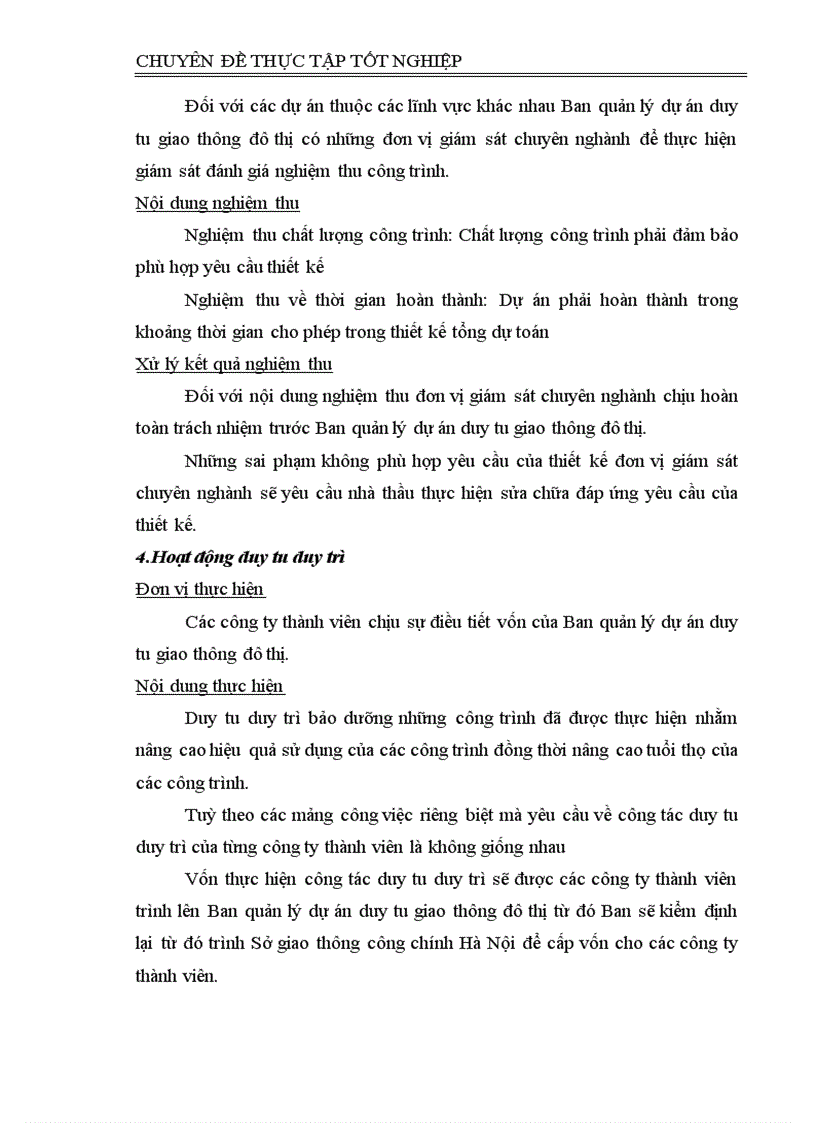 CHUYÊN ĐỀ THỰC TẬP TỐT NGHIỆP

Đối với các dự án thuộc các lĩnh vực khác nhau Ban quản lý dự án duy tu giao thông đô thị có những đơn vị giám sát chuyên nghành để thực hiện giám sát đánh giá nghiệm thu công trình.

Nội dung nghiệm thu

Nghiệm thu chất lượng công trình: Chất lượng công trình phải đảm bảo phù hợp yêu cầu thiết kế

Nghiệm thu về thời gian hoàn thành: Dự án phải hoàn thành trong khoảng thời gian cho phép trong thiết kế tổng dự toán

Xử lý kết quả nghiệm thu

Đối với nội dung nghiệm thu đơn vị giám sát chuyên nghành chịu hoàn toàn trách nhiệm trước Ban quản lý dự án duy tu giao thông đô thị.

Những sai phạm không phù hợp yêu cầu của thiết kế đơn vị giám sát chuyên nghành sẽ yêu cầu nhà thầu thực hiện sửa chữa đáp ứng yêu cầu của thiết kế.

4.Hoạt động duy tu duy trì

Đơn vị thực hiện

Các công ty thành viên chịu sự điều tiết vốn của Ban quản lý dự án duy tu giao thông đô thị.

Nội dung thực hiện

Duy tu duy trì bảo dưỡng những công trình đã được thực hiện nhằm nâng cao hiệu quả sử dụng của các công trình đồng thời nâng cao tuổi thọ của các công trình.

Tuỳ theo các mảng công việc riêng biệt mà yêu cầu về công tác duy tu duy trì của từng công ty thành viên là không giống nhau

Vốn thực hiện công tác duy tu duy trì sẽ được các công ty thành viên trình lên Ban quản lý dự án duy tu giao thông đô thị từ đó Ban sẽ kiểm định lại từ đó trình Sở giao thông công chính Hà Nội để cấp vốn cho các công ty thành viên.